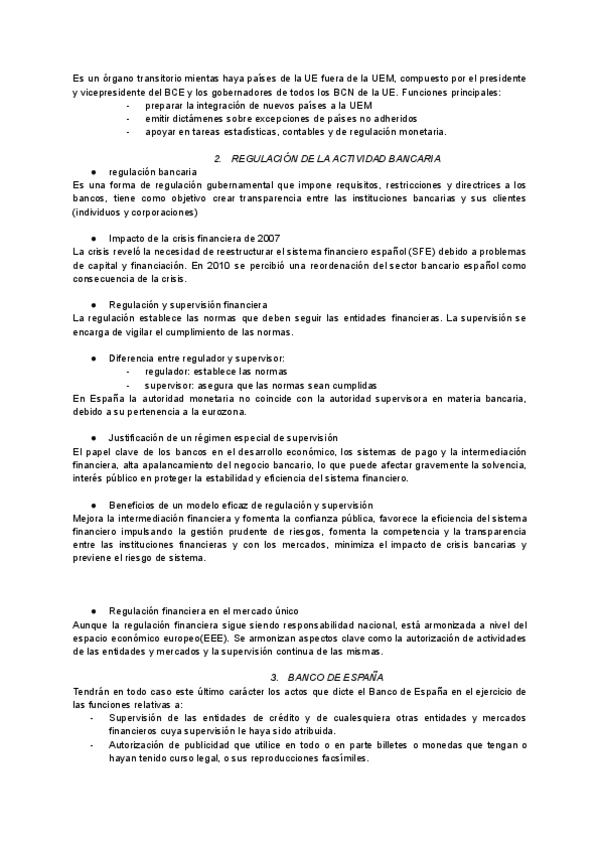 Es un órgano transitorio mientas haya países de la UE fuera de la UEM, compuesto por el presidente y vicepresidente del BCE y los gobernadores de todos los BCN de la UE. Funciones principales:
- preparar la integración de nuevos países a la UEM
- emitir dictámenes sobre excepciones de países no adheridos
- apoyar en tareas estadísticas, contables y de regulación monetaria.

2. REGULACIÓN DE LA ACTIVIDAD BANCARIA

● regulación bancaria
Es una forma de regulación gubernamental que impone requisitos, restricciones y directrices a los bancos, tiene como objetivo crear transparencia entre las instituciones bancarias y sus clientes (individuos y corporaciones)

● Impacto de la crisis financiera de 2007
La crisis reveló la necesidad de reestructurar el sistema financiero español (SFE) debido a problemas de capital y financiación. En 2010 se percibió una reordenación del sector bancario español como consecuencia de la crisis.

● Regulación y supervisión financiera
La regulación establece las normas que deben seguir las entidades financieras. La supervisión se encarga de vigilar el cumplimiento de las normas.

● Diferencia entre regulador y supervisor:
- regulador: establece las normas
- supervisor: asegura que las normas sean cumplidas
En España la autoridad monetaria no coincide con la autoridad supervisora en materia bancaria, debido a su pertenencia a la eurozona.

● Justificación de un régimen especial de supervisión
El papel clave de los bancos en el desarrollo económico, los sistemas de pago y la intermediación financiera, alta apalancamiento del negocio bancario, lo que puede afectar gravemente la solvencia, interés público en proteger la estabilidad y eficiencia del sistema financiero.

● Beneficios de un modelo eficaz de regulación y supervisión
Mejora la intermediación financiera y fomenta la confianza pública, favorece la eficiencia del sistema financiero impulsando la gestión prudente de riesgos, fomenta la competencia y la transparencia entre las instituciones financieras y con los mercados, minimiza el impacto de crisis bancarias y previene el riesgo de sistema.

● Regulación financiera en el mercado único
Aunque la regulación financiera sigue siendo responsabilidad nacional, está armonizada a nivel del espacio económico europeo(EEE). Se armonizan aspectos clave como la autorización de actividades de las entidades y mercados y la supervisión continua de las mismas.

3. BANCO DE ESPAÑA

Tendrán en todo caso este último carácter los actos que dicte el Banco de España en el ejercicio de las funciones relativas a:
- Supervisión de las entidades de crédito y de cualesquiera otras entidades y mercados financieros cuya supervisión le haya sido atribuida.
- Autorización de publicidad que utilice en todo o en parte billetes o monedas que tengan o hayan tenido curso legal, o sus reproducciones facsímiles.